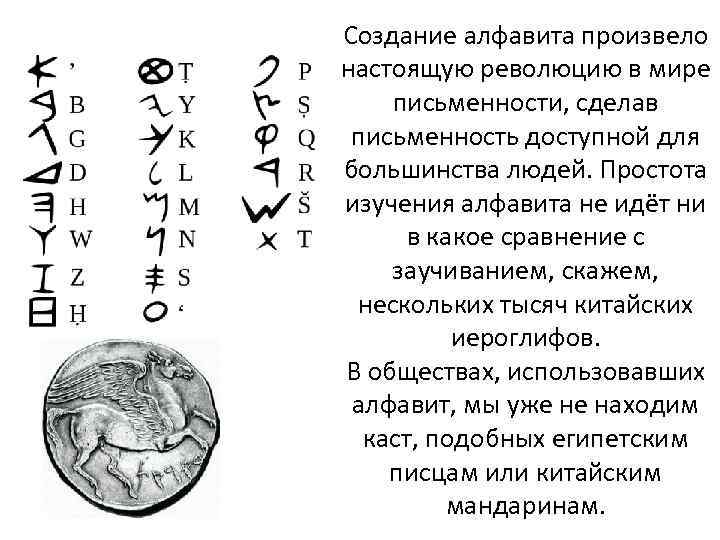 ’ B G D H W Z Ḥ

Ṭ Y K L M N S ‘

P Ṣ Q R Š T

Создание алфавита произвело настоящую революцию в мире письменности, сделав письменность доступной для большинства людей. Простота изучения алфавита не идёт ни в какое сравнение с заучиванием, скажем, нескольких тысяч китайских иероглифов.
В обществах, использовавших алфавит, мы уже не находим каст, подобных египетским писцам или китайским мандаринам.